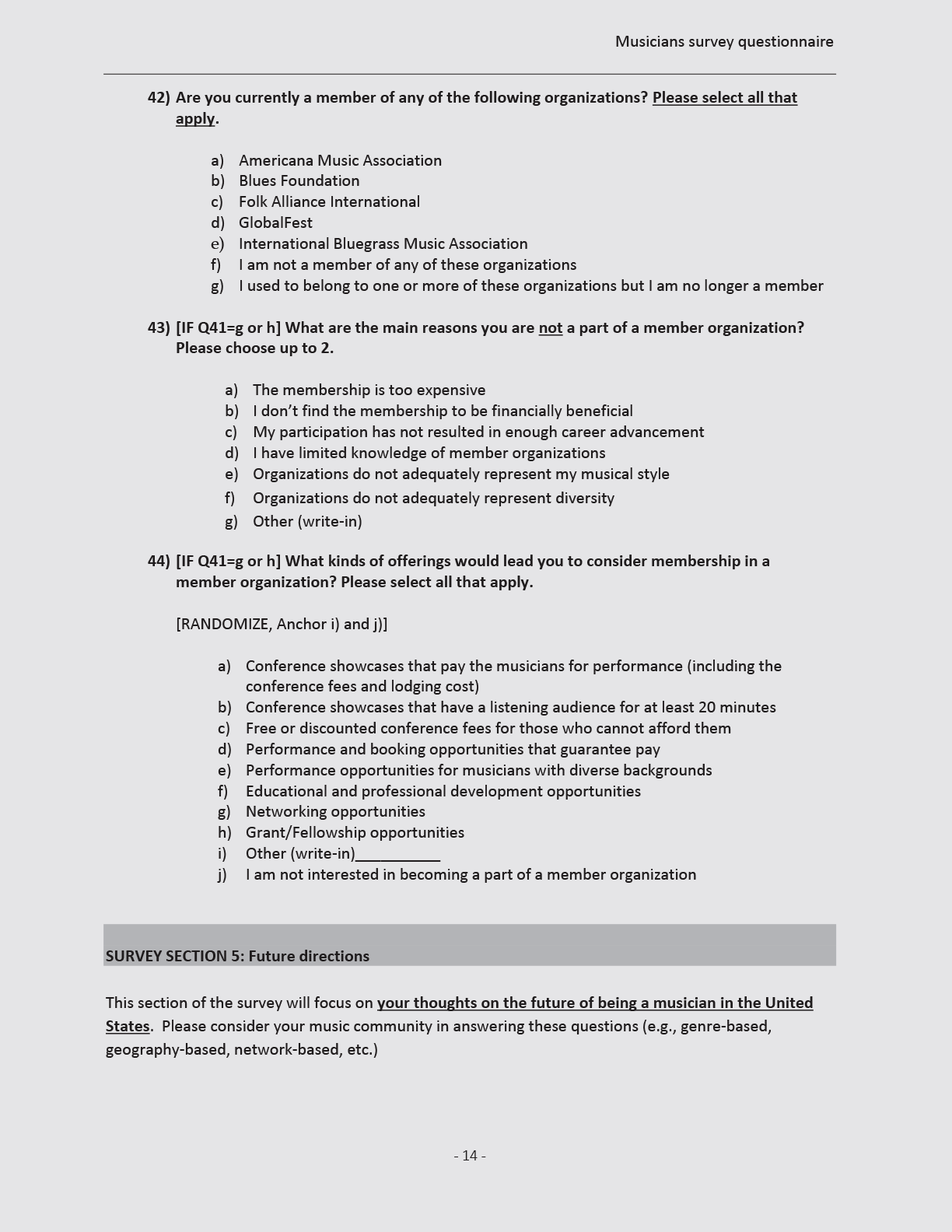 Musicians survey questionnaire

42) Are you currently a member of any of the following organizations? Please select all that apply.

a) Americana Music Association
b) Blues Foundation
c) Folk Alliance International
d) GlobalFest
e) International Bluegrass Music Association
f) I am not a member of any of these organizations
g) I used to belong to one or more of these organizations but I am no longer a member

43) [IF Q41=g or h] What are the main reasons you are not a part of a member organization? Please choose up to 2.

a) The membership is too expensive
b) I don't find the membership to be financially beneficial
c) My participation has not resulted in enough career advancement
d) I have limited knowledge of member organizations
e) Organizations do not adequately represent my musical style
f) Organizations do not adequately represent diversity
g) Other (write-in)

44) [IF Q41=g or h] What kinds of offerings would lead you to consider membership in a member organization? Please select all that apply.

[RANDOMIZE, Anchor i) and j)]

a) Conference showcases that pay the musicians for performance (including the conference fees and lodging cost)
b) Conference showcases that have a listening audience for at least 20 minutes
c) Free or discounted conference fees for those who cannot afford them
d) Performance and booking opportunities that guarantee pay
e) Performance opportunities for musicians with diverse backgrounds
f) Educational and professional development opportunities
g) Networking opportunities
h) Grant/Fellowship opportunities
i) Other (write-in)__________
j) I am not interested in becoming a part of a member organization

SURVEY SECTION 5: Future directions

This section of the survey will focus on your thoughts on the future of being a musician in the United States. Please consider your music community in answering these questions (e.g., genre-based, geography-based, network-based, etc.)

- 14 -